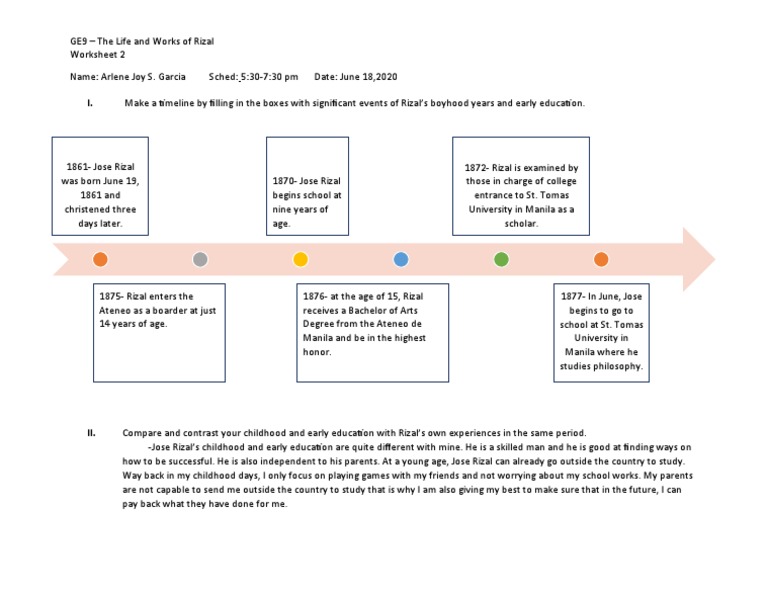 GE9 – The Life and Works of Rizal
Worksheet 2

Name: Arlene Joy S. Garcia Sched: 5:30-7:30 pm Date: June 18,2020

I. Make a timeline by filling in the boxes with significant events of Rizal's boyhood years and early education.

1861- Jose Rizal was born June 19, 1861 and christened three days later.

1870- Jose Rizal begins school at nine years of age.

1872- Rizal is examined by those in charge of college entrance to St. Tomas University in Manila as a scholar.

1875- Rizal enters the Ateneo as a boarder at just 14 years of age.

1876- at the age of 15, Rizal receives a Bachelor of Arts Degree from the Ateneo de Manila and be in the highest honor.

1877- In June, Jose begins to go to school at St. Tomas University in Manila where he studies philosophy.

II. Compare and contrast your childhood and early education with Rizal's own experiences in the same period.
-Jose Rizal's childhood and early education are quite different with mine. He is a skilled man and he is good at finding ways on how to be successful. He is also independent to his parents. At a young age, Jose Rizal can already go outside the country to study. Way back in my childhood days, I only focus on playing games with my friends and not worrying about my school works. My parents are not capable to send me outside the country to study that is why I am also giving my best to make sure that in the future, I can pay back what they have done for me.